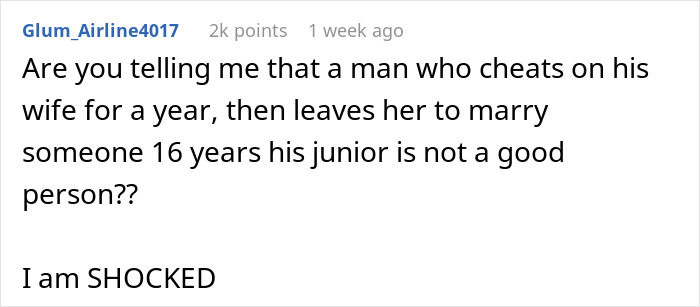 Glum_Airline4017 2k points 1 week ago

Are you telling me that a man who cheats on his wife for a year, then leaves her to marry someone 16 years his junior is not a good person??

I am SHOCKED